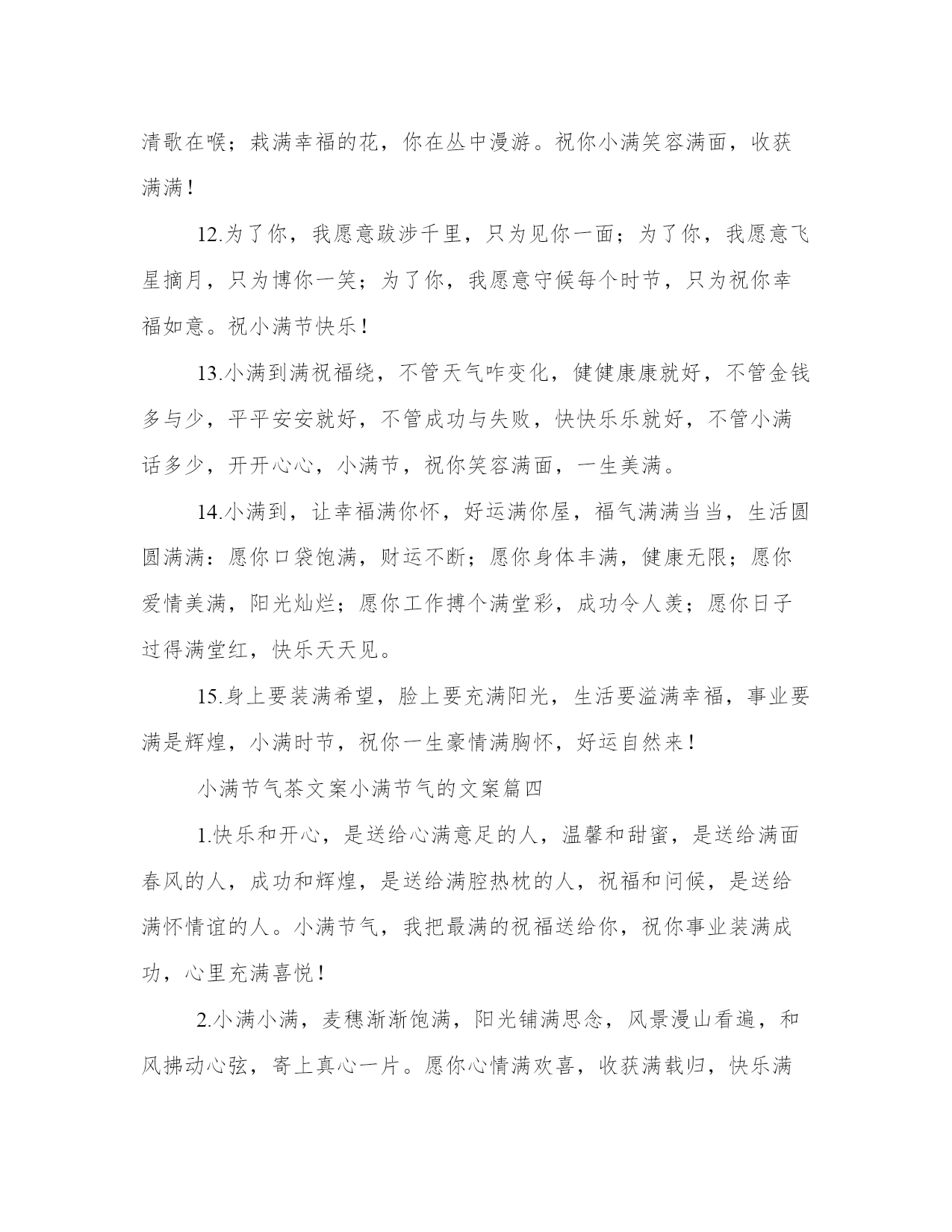 清歌在喉；栽满幸福的花，你在丛中漫游。祝你小满笑容满面，收获满满！

12.为了你，我愿意跋涉千里，只为见你一面；为了你，我愿意飞星摘月，只为博你一笑；为了你，我愿意守候每个时节，只为祝你幸福如意。祝小满节快乐！

13.小满到满祝福绕，不管天气咋变化，健健康康就好，不管金钱多与少，平平安安就好，不管成功与失败，快快乐乐就好，不管小满话多少，开开心心，小满节，祝你笑容满面，一生美满。

14.小满到，让幸福满你怀，好运满你屋，福气满满当当，生活圆圆满满：愿你口袋饱满，财运不断；愿你身体丰满，健康无限；愿你爱情美满，阳光灿烂；愿你工作搏个满堂彩，成功令人羡；愿你日子过得满堂红，快乐天天见。

15.身上要装满希望，脸上要充满阳光，生活要溢满幸福，事业要满是辉煌，小满时节，祝你一生豪情满胸怀，好运自然来！

小满节气茶文案小满节气的文案篇四

1.快乐和开心，是送给心满意足的人，温馨和甜蜜，是送给满面春风的人，成功和辉煌，是送给满腔热枕的人，祝福和问候，是送给满怀情谊的人。小满节气，我把最满的祝福送给你，祝你事业装满成功，心里充满喜悦！

2.小满小满，麦穗渐渐饱满，阳光铺满思念，风景漫山看遍，和风拂动心弦，寄上真心一片。愿你心情满欢喜，收获满载归，快乐满